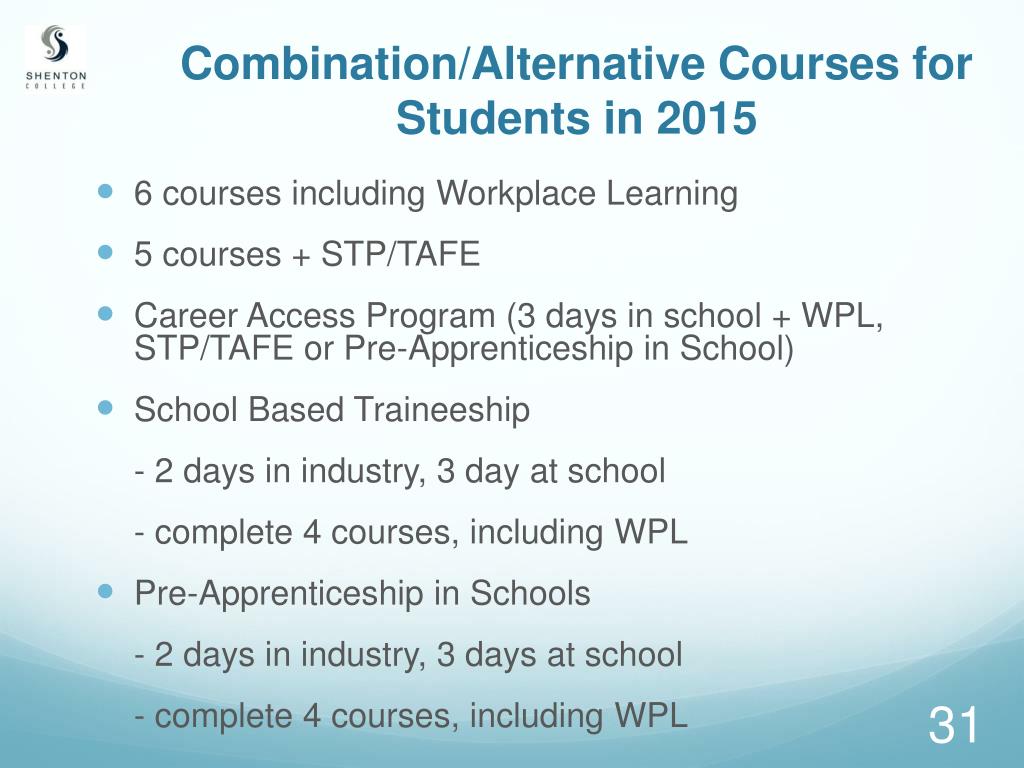 SHENTON COLLEGE

Combination/Alternative Courses for Students in 2015

- 6 courses including Workplace Learning
- 5 courses + STP/TAFE
- Career Access Program (3 days in school + WPL, STP/TAFE or Pre-Apprenticeship in School)
- School Based Traineeship

- 2 days in industry, 3 day at school

- complete 4 courses, including WPL
- Pre-Apprenticeship in Schools

- 2 days in industry, 3 days at school

- complete 4 courses, including WPL

31